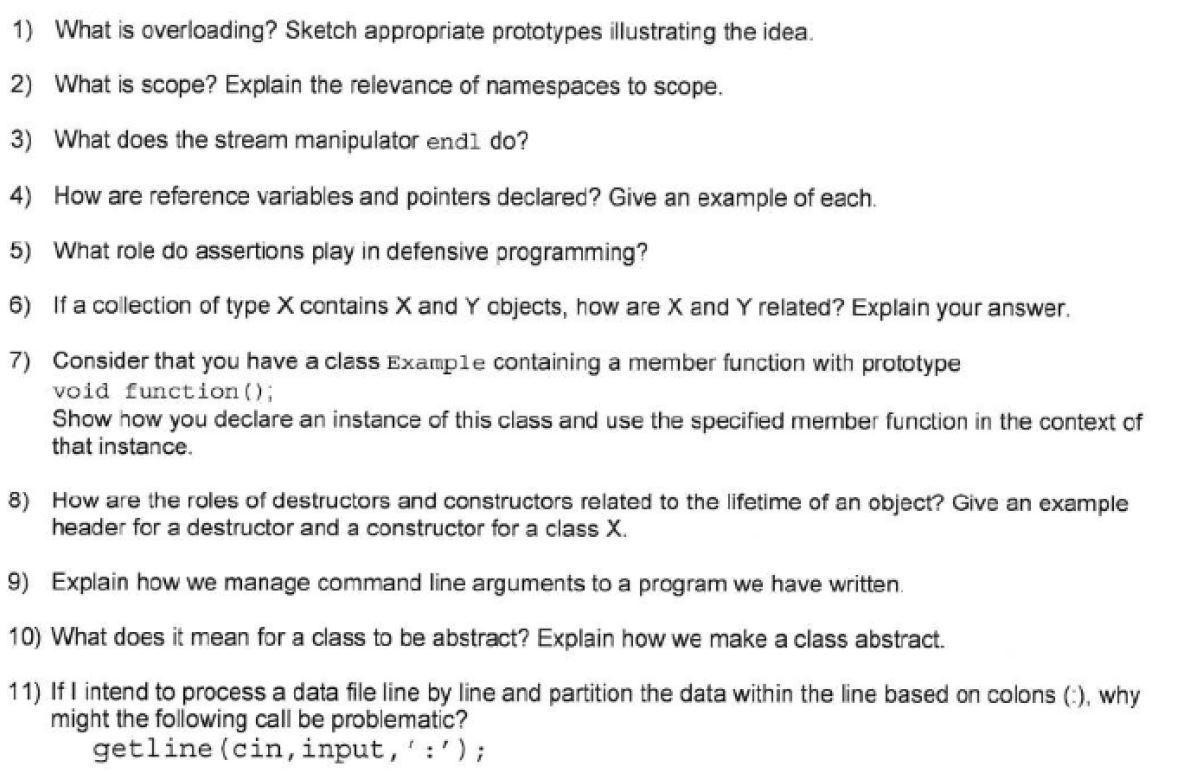 1) What is overloading? Sketch appropriate prototypes illustrating the idea.

2) What is scope? Explain the relevance of namespaces to scope.

3) What does the stream manipulator endl do?

4) How are reference variables and pointers declared? Give an example of each.

5) What role do assertions play in defensive programming?

6) If a collection of type X contains X and Y objects, how are X and Y related? Explain your answer.

7) Consider that you have a class Example containing a member function with prototype
void function();
Show how you declare an instance of this class and use the specified member function in the context of that instance.

8) How are the roles of destructors and constructors related to the lifetime of an object? Give an example header for a destructor and a constructor for a class X.

9) Explain how we manage command line arguments to a program we have written.

10) What does it mean for a class to be abstract? Explain how we make a class abstract.

11) If I intend to process a data file line by line and partition the data within the line based on colons (:), why might the following call be problematic?
getline(cin,input,':');